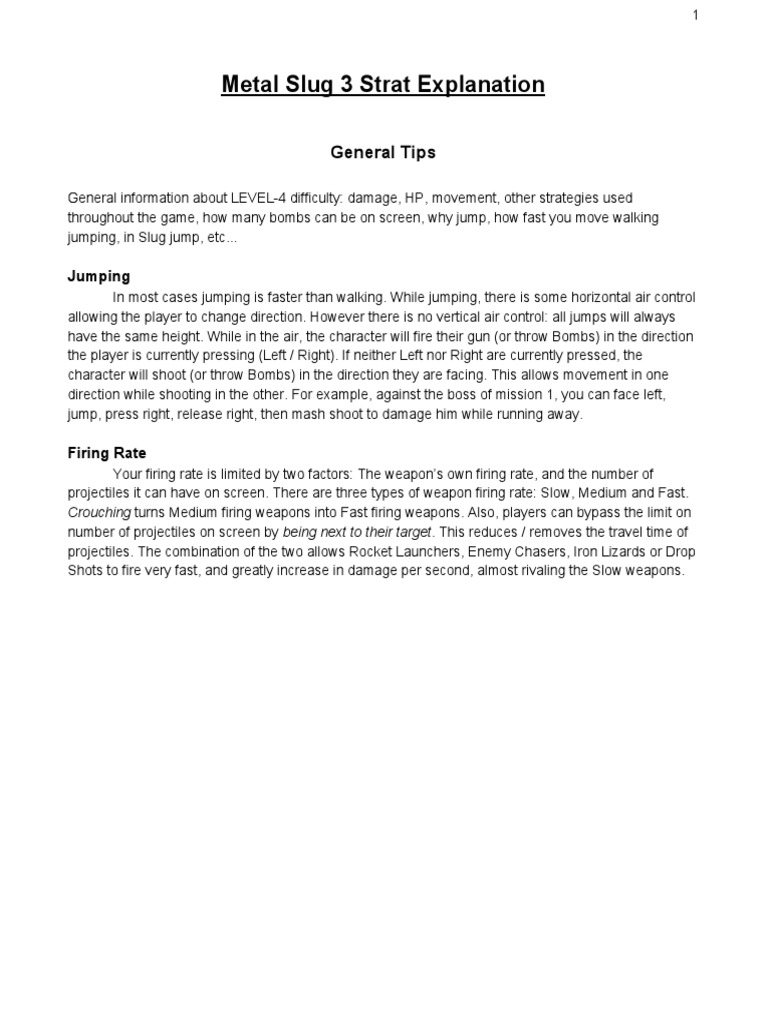 1

Metal Slug 3 Strat Explanation

General Tips

General information about LEVEL-4 difficulty: damage, HP, movement, other strategies used throughout the game, how many bombs can be on screen, why jump, how fast you move walking jumping, in Slug jump, etc...

Jumping

In most cases jumping is faster than walking. While jumping, there is some horizontal air control allowing the player to change direction. However there is no vertical air control: all jumps will always have the same height. While in the air, the character will fire their gun (or throw Bombs) in the direction the player is currently pressing (Left / Right). If neither Left nor Right are currently pressed, the character will shoot (or throw Bombs) in the direction they are facing. This allows movement in one direction while shooting in the other. For example, against the boss of mission 1, you can face left, jump, press right, release right, then mash shoot to damage him while running away.

Firing Rate

Your firing rate is limited by two factors: The weapon's own firing rate, and the number of projectiles it can have on screen. There are three types of weapon firing rate: Slow, Medium and Fast. Crouching turns Medium firing weapons into Fast firing weapons. Also, players can bypass the limit on number of projectiles on screen by being next to their target. This reduces / removes the travel time of projectiles. The combination of the two allows Rocket Launchers, Enemy Chasers, Iron Lizards or Drop Shots to fire very fast, and greatly increase in damage per second, almost rivaling the Slow weapons.